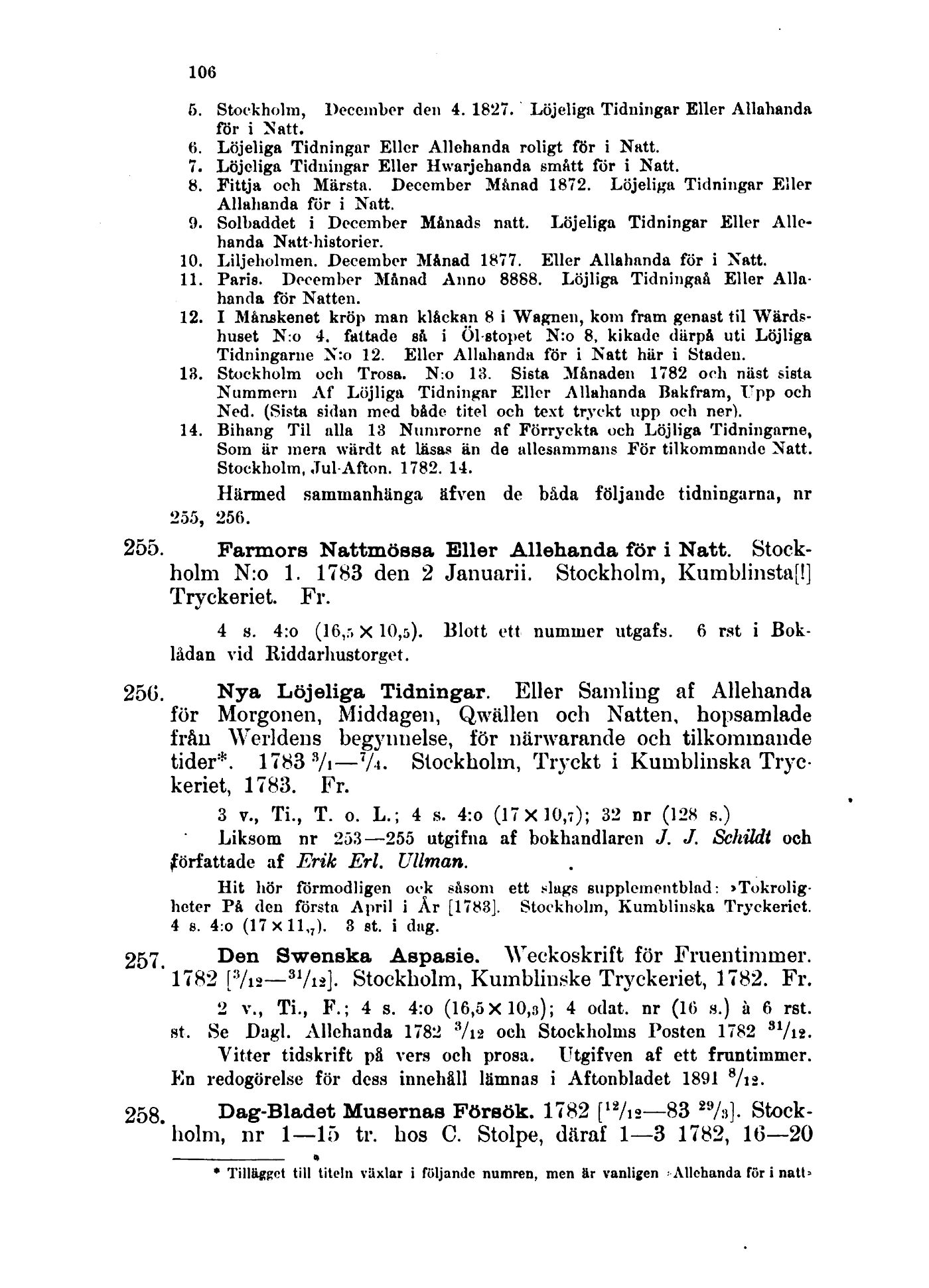 106

5. Stockholm, December den 4. 1827. Löjeliga Tidningar Eller Allahanda för i Natt.
6. Löjeliga Tidningar Eller Allehanda roligt för i Natt.
7. Löjeliga Tidningar Eller Hwarjehanda smått för i Natt.
8. Fittja och Märsta. December Månad 1872. Löjeliga Tidningar Eller Allahanda för i Natt.
9. Solbaddet i December Månads natt. Löjeliga Tidningar Eller Allehanda Natt-historier.
10. Liljeholmen. December Månad 1877. Eller Allahanda för i Natt.
11. Paris. December Månad Anno 8888. Löjliga Tidningaå Eller Allahanda för Natten.
12. I Månskenet kröp man klåckan 8 i Wagnen, kom fram genast til Wärdshuset N:o 4. fattade så i Öl-stopet N:o 8, kikade därpå uti Löjliga Tidningarne N:o 12. Eller Allahanda för i Natt här i Staden.
13. Stockholm och Trosa. N:o 13. Sista Månaden 1782 och näst sista Nummern Af Löjliga Tidningar Eller Allahanda Bakfram, Upp och Ned. (Sista sidan med både titel och text tryckt upp och ner).
14. Bihang Til alla 13 Numrorne af Förryckta och Löjliga Tidningarne, Som är mera wärdt at läsas än de allesammans För tilkommande Natt. Stockholm, Jul-Afton. 1782. 14.

Härmed sammanhänga äfven de båda följande tidningarna, nr 255, 256.

255. Farmors Nattmössa Eller Allehanda för i Natt. Stockholm N:o 1. 1783 den 2 Januarii. Stockholm, Kumblinsta[!] Tryckeriet. Fr.

4 s. 4:o (16,5 × 10,5). Blott ett nummer utgafs. 6 rst i Boklådan vid Riddarhustorget.

256. Nya Löjeliga Tidningar. Eller Samling af Allehanda för Morgonen, Middagen, Qwällen och Natten, hopsamlade från Werldens begynnelse, för närwarande och tilkommande tider*. 1783 $^3/_1$—$^7/_4$. Stockholm, Tryckt i Kumblinska Tryckeriet, 1783. Fr.

3 v., Ti., T. o. L.; 4 s. 4:o (17 × 10,7); 32 nr (128 s.)

Liksom nr 253—255 utgifna af bokhandlaren J. J. Schildt och författade af Erik Erl. Ullman.

Hit hör förmodligen ock såsom ett slags supplementblad: »Tokroligheter På den första April i År [1783]. Stockholm, Kumblinska Tryckeriet. 4 s. 4:o (17 × 11,7). 3 st. i dag.

257. Den Swenska Aspasie. Weckoskrift för Fruentimmer. 1782 [$^3/_{12}$—$^{31}/_{12}$]. Stockholm, Kumblinske Tryckeriet, 1782. Fr.

2 v., Ti., F.; 4 s. 4:o (16,5 × 10,3); 4 odat. nr (16 s.) à 6 rst. st. Se Dagl. Allehanda 1782 $^3/_{12}$ och Stockholms Posten 1782 $^{31}/_{12}$.

Vitter tidskrift på vers och prosa. Utgifven af ett fruntimmer. En redogörelse för dess innehåll lämnas i Aftonbladet 1891 $^8/_{12}$.

258. Dag-Bladet Musernas Försök. 1782 [$^{12}/_{12}$—83 $^{29}/_3$]. Stockholm, nr 1—15 tr. hos C. Stolpe, däraf 1—3 1782, 16—20

* Tillägget till titeln växlar i följande numren, men är vanligen »Allehanda för i natt»